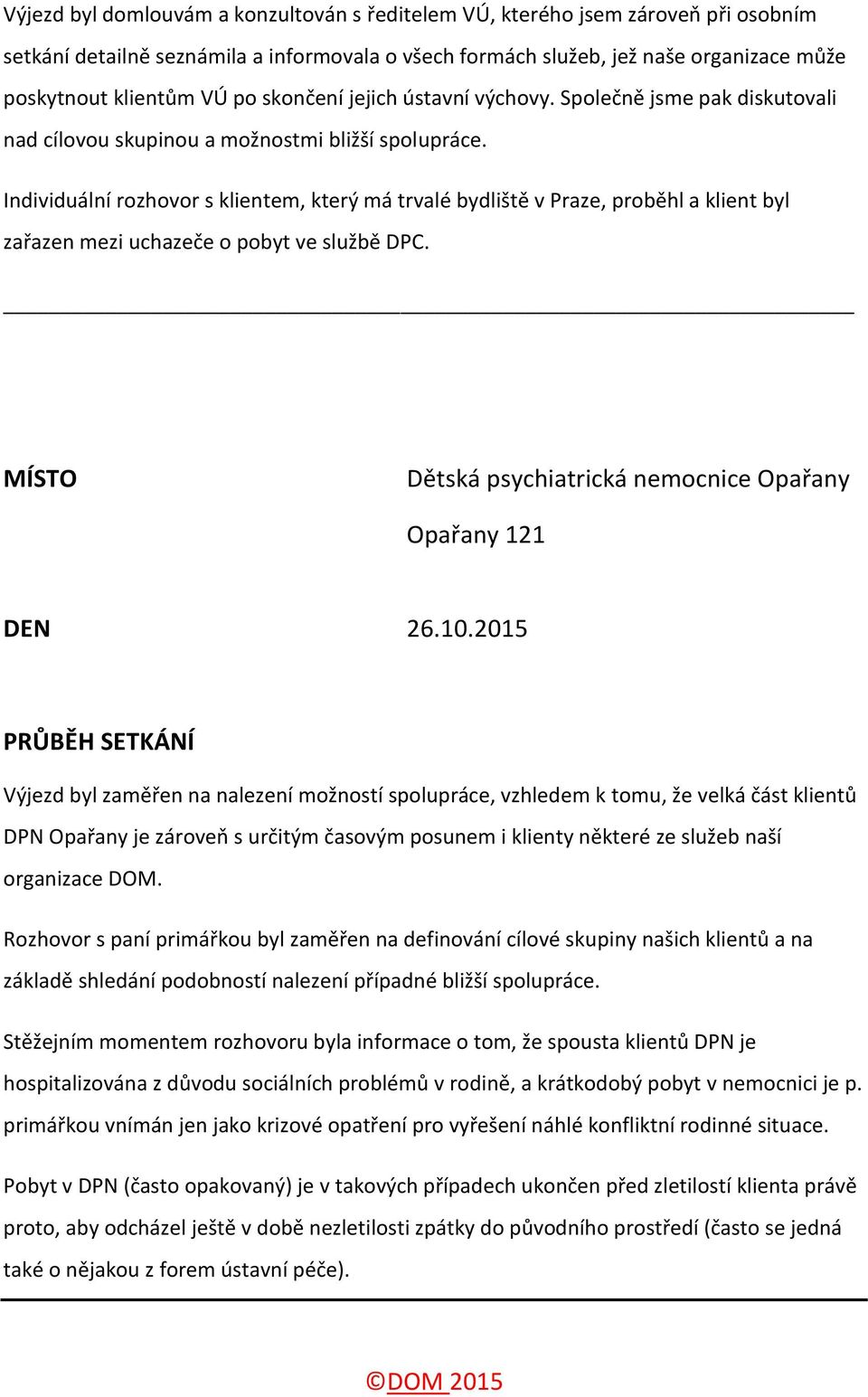 Výjezd byl domlouvám a konzultován s ředitelem VÚ, kterého jsem zároveň při osobním setkání detailně seznámila a informovala o všech formách služeb, jež naše organizace může poskytnout klientům VÚ po skončení jejich ústavní výchovy. Společně jsme pak diskutovali nad cílovou skupinou a možnostmi bližší spolupráce.

Individuální rozhovor s klientem, který má trvalé bydliště v Praze, proběhl a klient byl zařazen mezi uchazeče o pobyt ve službě DPC.

MÍSTO Dětská psychiatrická nemocnice Opařany

Opařany 121

DEN 26.10.2015

PRŮBĚH SETKÁNÍ

Výjezd byl zaměřen na nalezení možností spolupráce, vzhledem k tomu, že velká část klientů DPN Opařany je zároveň s určitým časovým posunem i klienty některé ze služeb naší organizace DOM.

Rozhovor s paní primářkou byl zaměřen na definování cílové skupiny našich klientů a na základě shledání podobností nalezení případné bližší spolupráce.

Stěžejním momentem rozhovoru byla informace o tom, že spousta klientů DPN je hospitalizována z důvodu sociálních problémů v rodině, a krátkodobý pobyt v nemocnici je p. primářkou vnímán jen jako krizové opatření pro vyřešení náhlé konfliktní rodinné situace.

Pobyt v DPN (často opakovaný) je v takových případech ukončen před zletilostí klienta právě proto, aby odcházel ještě v době nezletilosti zpátky do původního prostředí (často se jedná také o nějakou z forem ústavní péče).

©DOM 2015